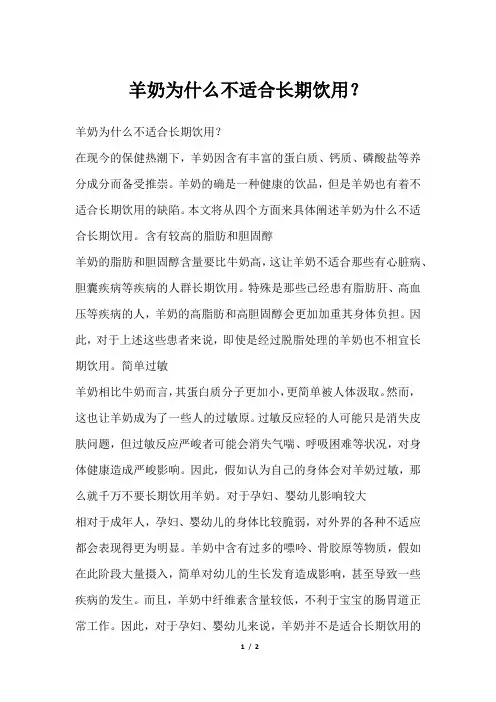 羊奶为什么不适合长期饮用？

羊奶为什么不适合长期饮用？

在现今的保健热潮下，羊奶因含有丰富的蛋白质、钙质、磷酸盐等养分成分而备受推崇。羊奶的确是一种健康的饮品，但是羊奶也有着不适合长期饮用的缺陷。本文将从四个方面来具体阐述羊奶为什么不适合长期饮用。含有较高的脂肪和胆固醇

羊奶的脂肪和胆固醇含量要比牛奶高，这让羊奶不适合那些有心脏病、胆囊疾病等疾病的人群长期饮用。特殊是那些已经患有脂肪肝、高血压等疾病的人，羊奶的高脂肪和高胆固醇会更加加重其身体负担。因此，对于上述这些患者来说，即使是经过脱脂处理的羊奶也不相宜长期饮用。简单过敏

羊奶相比牛奶而言，其蛋白质分子更加小，更简单被人体汲取。然而，这也让羊奶成为了一些人的过敏原。过敏反应轻的人可能只是消失皮肤问题，但过敏反应严峻者可能会消失气喘、呼吸困难等状况，对身体健康造成严峻影响。因此，假如认为自己的身体会对羊奶过敏，那么就千万不要长期饮用羊奶。对于孕妇、婴幼儿影响较大

相对于成年人，孕妇、婴幼儿的身体比较脆弱，对外界的各种不适应都会表现得更为明显。羊奶中含有过多的嘌呤、骨胶原等物质，假如在此阶段大量摄入，简单对幼儿的生长发育造成影响，甚至导致一些疾病的发生。而且，羊奶中纤维素含量较低，不利于宝宝的肠胃道正常工作。因此，对于孕妇、婴幼儿来说，羊奶并不是适合长期饮用的

1 / 2